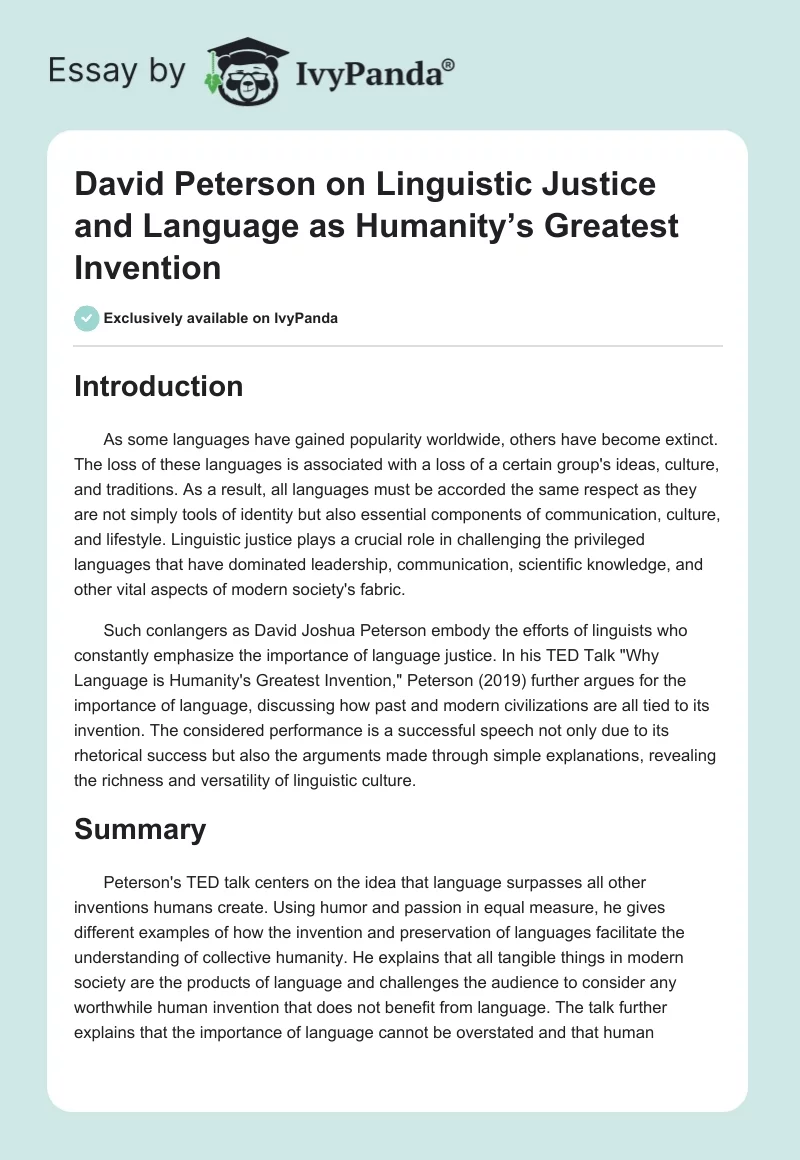 Essay by IvyPanda®

David Peterson on Linguistic Justice and Language as Humanity's Greatest Invention

Exclusively available on IvyPanda

Introduction

As some languages have gained popularity worldwide, others have become extinct. The loss of these languages is associated with a loss of a certain group's ideas, culture, and traditions. As a result, all languages must be accorded the same respect as they are not simply tools of identity but also essential components of communication, culture, and lifestyle. Linguistic justice plays a crucial role in challenging the privileged languages that have dominated leadership, communication, scientific knowledge, and other vital aspects of modern society's fabric.

Such conlangers as David Joshua Peterson embody the efforts of linguists who constantly emphasize the importance of language justice. In his TED Talk "Why Language is Humanity's Greatest Invention," Peterson (2019) further argues for the importance of language, discussing how past and modern civilizations are all tied to its invention. The considered performance is a successful speech not only due to its rhetorical success but also the arguments made through simple explanations, revealing the richness and versatility of linguistic culture.

Summary

Peterson's TED talk centers on the idea that language surpasses all other inventions humans create. Using humor and passion in equal measure, he gives different examples of how the invention and preservation of languages facilitate the understanding of collective humanity. He explains that all tangible things in modern society are the products of language and challenges the audience to consider any worthwhile human invention that does not benefit from language. The talk further explains that the importance of language cannot be overstated and that human